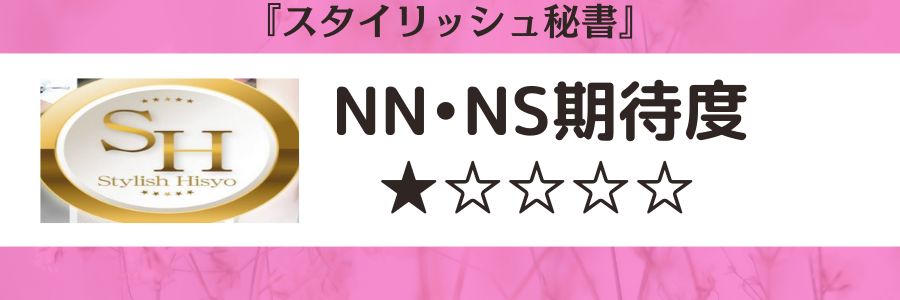 『スタイリッシュ秘書』

SH
Stylish Hisyo

NN・NS期待度
★☆☆☆☆